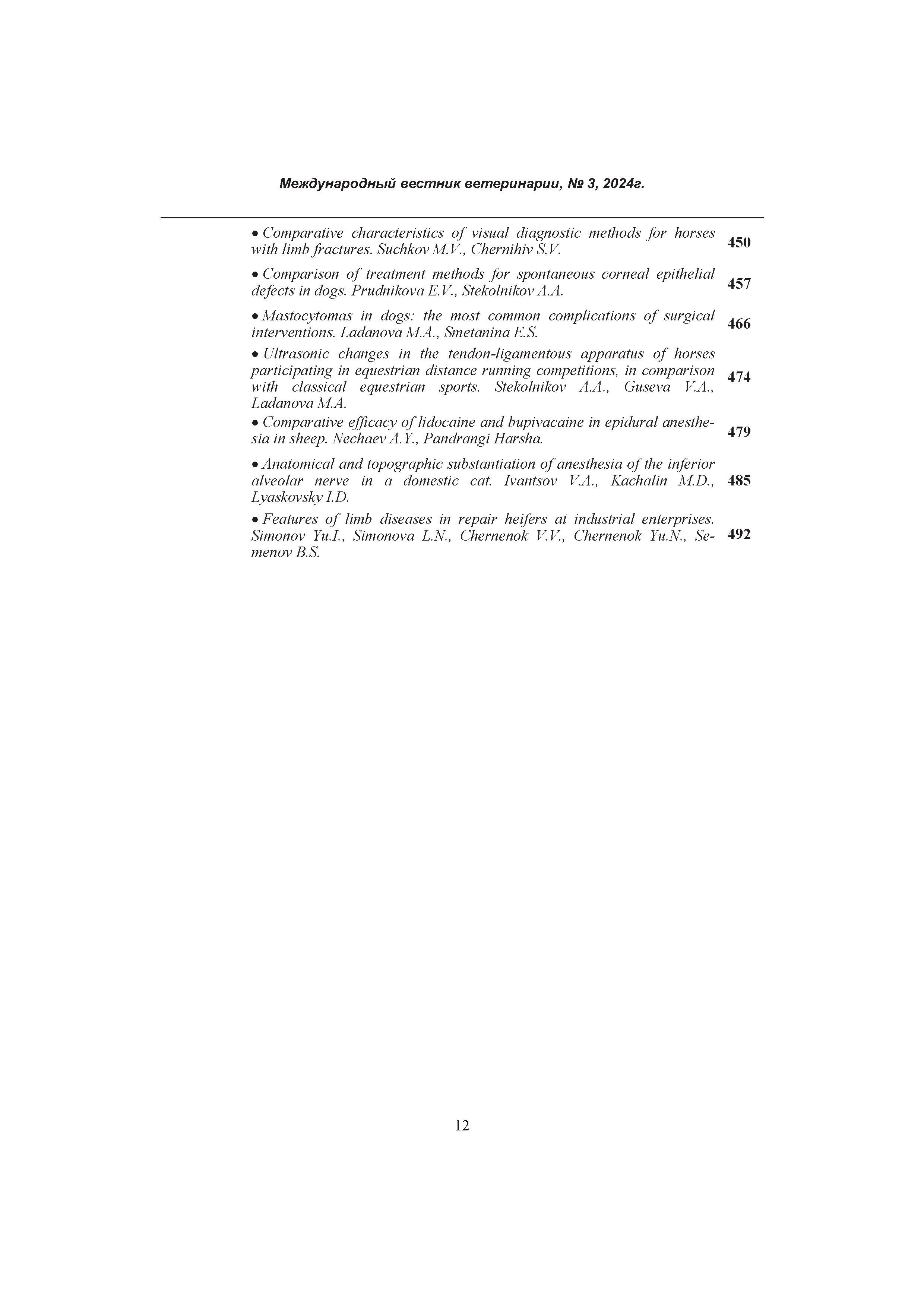 Международный вестник ветеринарии, № 3, 2024г.

| | |
|---|---|
| • Comparative characteristics of visual diagnostic methods for horses with limb fractures. Suchkov M.V., Chernihiv S.V. | 450 |
| • Comparison of treatment methods for spontaneous corneal epithelial defects in dogs. Prudnikova E.V., Stekolnikov A.A. | 457 |
| • Mastocytomas in dogs: the most common complications of surgical interventions. Ladanova M.A., Smetanina E.S. | 466 |
| • Ultrasonic changes in the tendon-ligamentous apparatus of horses participating in equestrian distance running competitions, in comparison with classical equestrian sports. Stekolnikov A.A., Guseva V.A., Ladanova M.A. | 474 |
| • Comparative efficacy of lidocaine and bupivacaine in epidural anesthesia in sheep. Nechaev A.Y., Pandrangi Harsha. | 479 |
| • Anatomical and topographic substantiation of anesthesia of the inferior alveolar nerve in a domestic cat. Ivantsov V.A., Kachalin M.D., Lyaskovsky I.D. | 485 |
| • Features of limb diseases in repair heifers at industrial enterprises. Simonov Yu.I., Simonova L.N., Chernenok V.V., Chernenok Yu.N., Semenov B.S. | 492 |

12